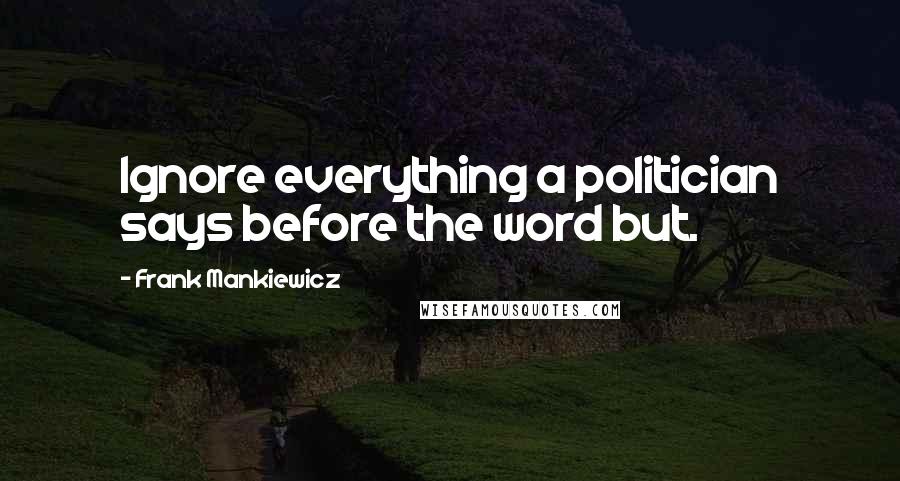 Ignore everything a politician says before the word but.

- Frank Mankiewicz

WISEFAMOUSQUOTES.COM